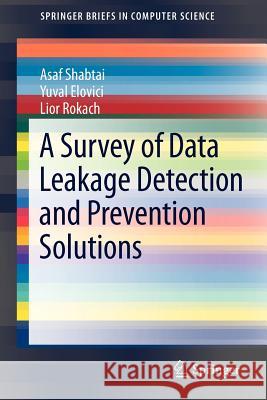 SPRINGER BRIEFS IN COMPUTER SCIENCE

Asaf Shabtai
Yuval Elovici
Lior Rokach

A Survey of Data Leakage Detection and Prevention Solutions

Kraina Książek